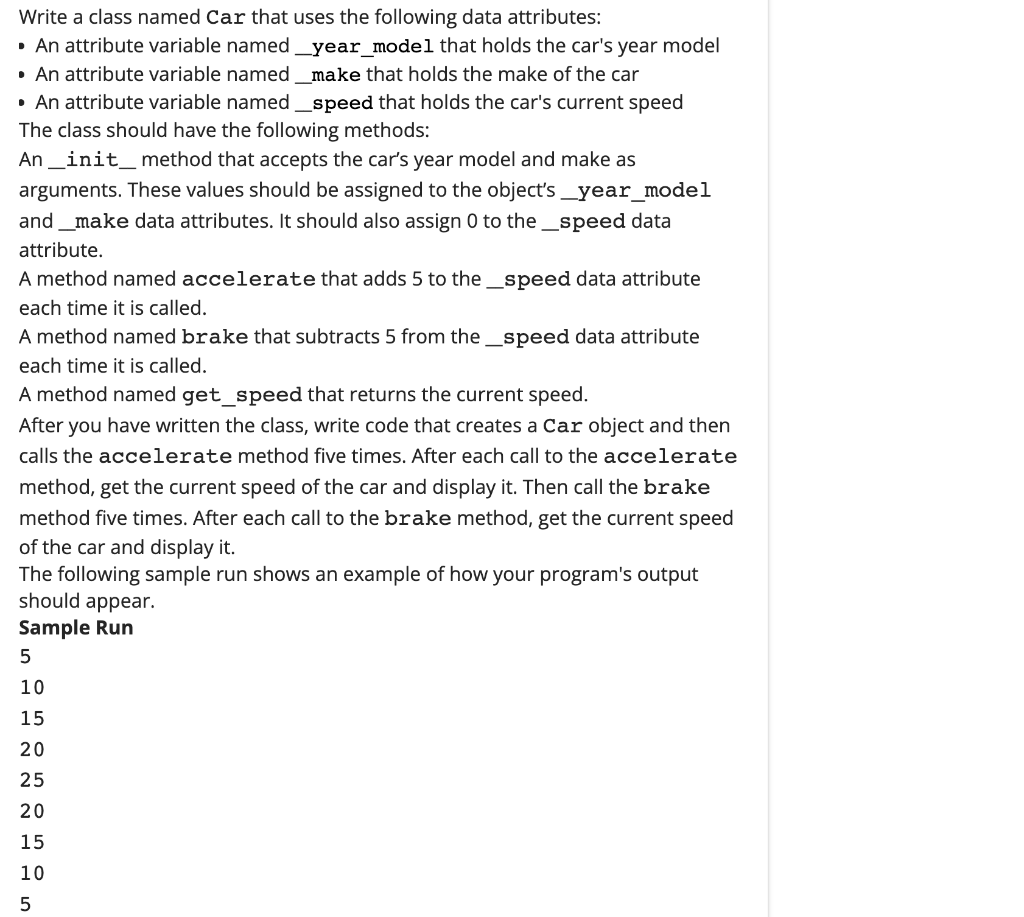 Write a class named Car that uses the following data attributes:

• An attribute variable named __year_model that holds the car's year model
• An attribute variable named __make that holds the make of the car
• An attribute variable named __speed that holds the car's current speed

The class should have the following methods:

An __init__ method that accepts the car's year model and make as arguments. These values should be assigned to the object's __year_model and __make data attributes. It should also assign 0 to the __speed data attribute.

A method named accelerate that adds 5 to the __speed data attribute each time it is called.

A method named brake that subtracts 5 from the __speed data attribute each time it is called.

A method named get_speed that returns the current speed.

After you have written the class, write code that creates a Car object and then calls the accelerate method five times. After each call to the accelerate method, get the current speed of the car and display it. Then call the brake method five times. After each call to the brake method, get the current speed of the car and display it.

The following sample run shows an example of how your program's output should appear.

Sample Run

5
10
15
20
25
20
15
10
5